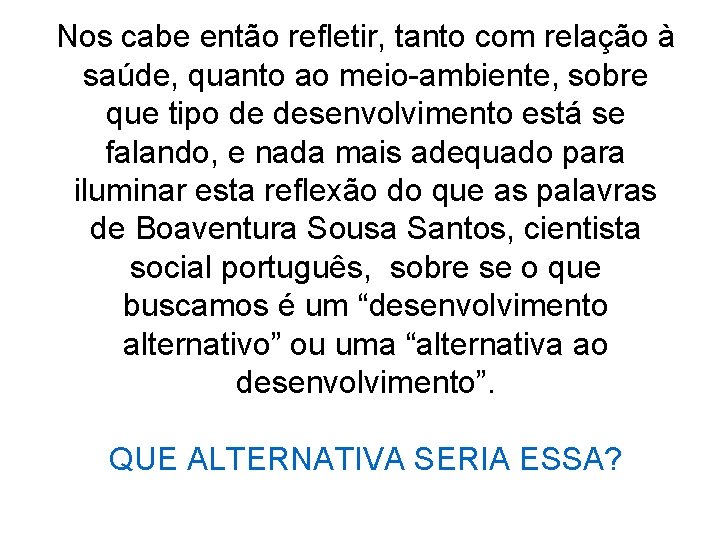 Nos cabe então refletir, tanto com relação à saúde, quanto ao meio-ambiente, sobre que tipo de desenvolvimento está se falando, e nada mais adequado para iluminar esta reflexão do que as palavras de Boaventura Sousa Santos, cientista social português, sobre se o que buscamos é um “desenvolvimento alternativo” ou uma “alternativa ao desenvolvimento”.

QUE ALTERNATIVA SERIA ESSA?